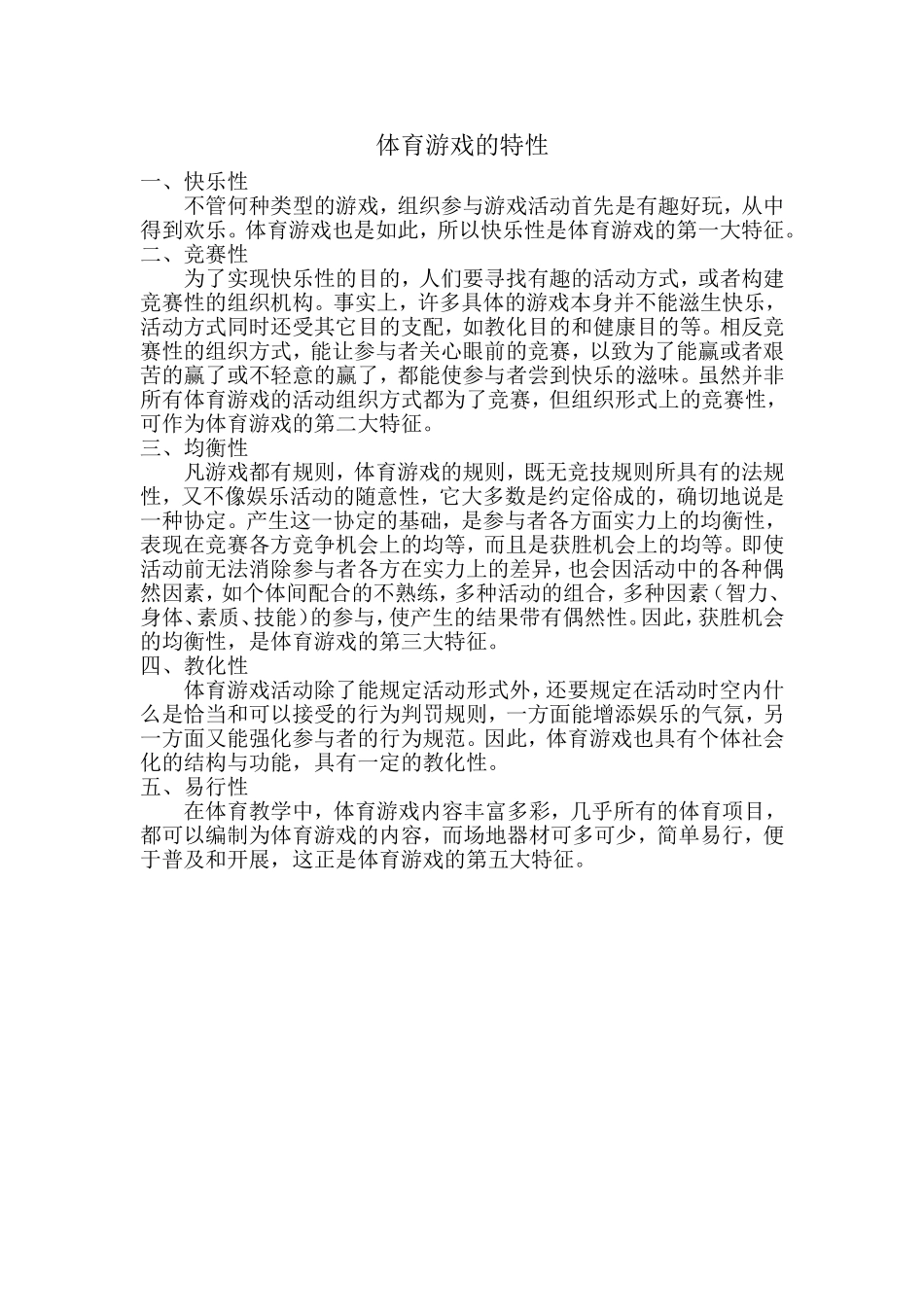 体育游戏的特性

一、快乐性

不管何种类型的游戏，组织参与游戏活动首先是有趣好玩，从中得到欢乐。体育游戏也是如此，所以快乐性是体育游戏的第一大特征。

二、竞赛性

为了实现快乐性的目的，人们要寻找有趣的活动方式，或者构建竞赛性的组织机构。事实上，许多具体的游戏本身并不能滋生快乐，活动方式同时还受其它目的支配，如教化目的和健康目的等。相反竞赛性的组织方式，能让参与者关心眼前的竞赛，以致为了能赢或者艰苦的赢了或不轻意的赢了，都能使参与者尝到快乐的滋味。虽然并非所有体育游戏的活动组织方式都为了竞赛，但组织形式上的竞赛性，可作为体育游戏的第二大特征。

三、均衡性

凡游戏都有规则，体育游戏的规则，既无竞技规则所具有的法规性，又不像娱乐活动的随意性，它大多数是约定俗成的，确切地说是一种协定。产生这一协定的基础，是参与者各方面实力上的均衡性，表现在竞赛各方竞争机会上的均等，而且是获胜机会上的均等。即使活动前无法消除参与者各方在实力上的差异，也会因活动中的各种偶然因素，如个体间配合的不熟练，多种活动的组合，多种因素（智力、身体、素质、技能）的参与，使产生的结果带有偶然性。因此，获胜机会的均衡性，是体育游戏的第三大特征。

四、教化性

体育游戏活动除了能规定活动形式外，还要规定在活动时空内什么是恰当和可以接受的行为判罚规则，一方面能增添娱乐的气氛，另一方面又能强化参与者的行为规范。因此，体育游戏也具有个体社会化的结构与功能，具有一定的教化性。

五、易行性

在体育教学中，体育游戏内容丰富多彩，几乎所有的体育项目，都可以编制为体育游戏的内容，而场地器材可多可少，简单易行，便于普及和开展，这正是体育游戏的第五大特征。